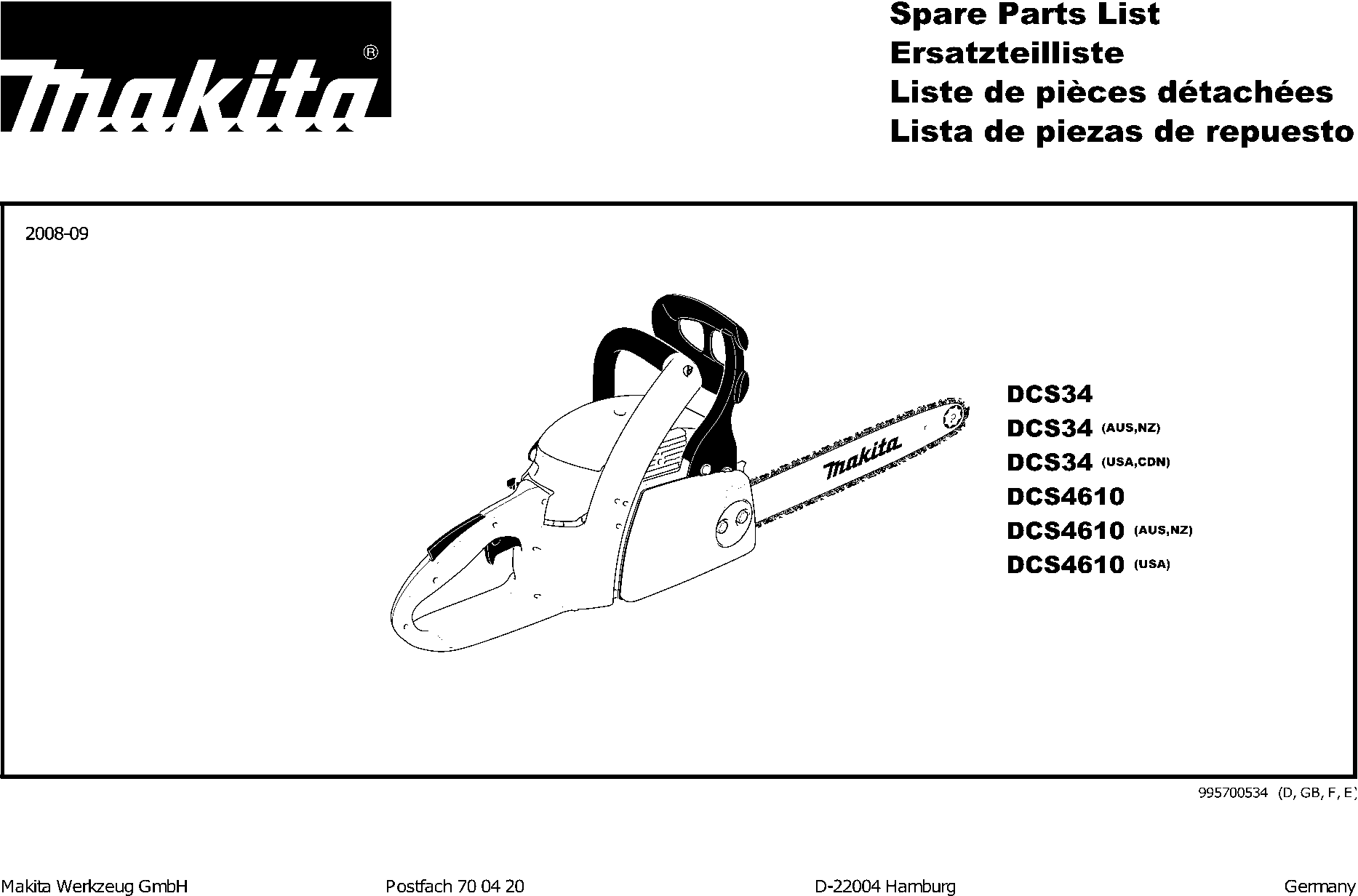 makita®

Spare Parts List
Ersatzteilliste
Liste de pièces détachées
Lista de piezas de repuesto

2008-09

makita

DCS34
DCS34 (AUS,NZ)
DCS34 (USA,CDN)
DCS4610
DCS4610 (AUS,NZ)
DCS4610 (USA)

995700534 (D, GB, F, E)

Makita Werkzeug GmbH Postfach 70 04 20 D-22004 Hamburg Germany